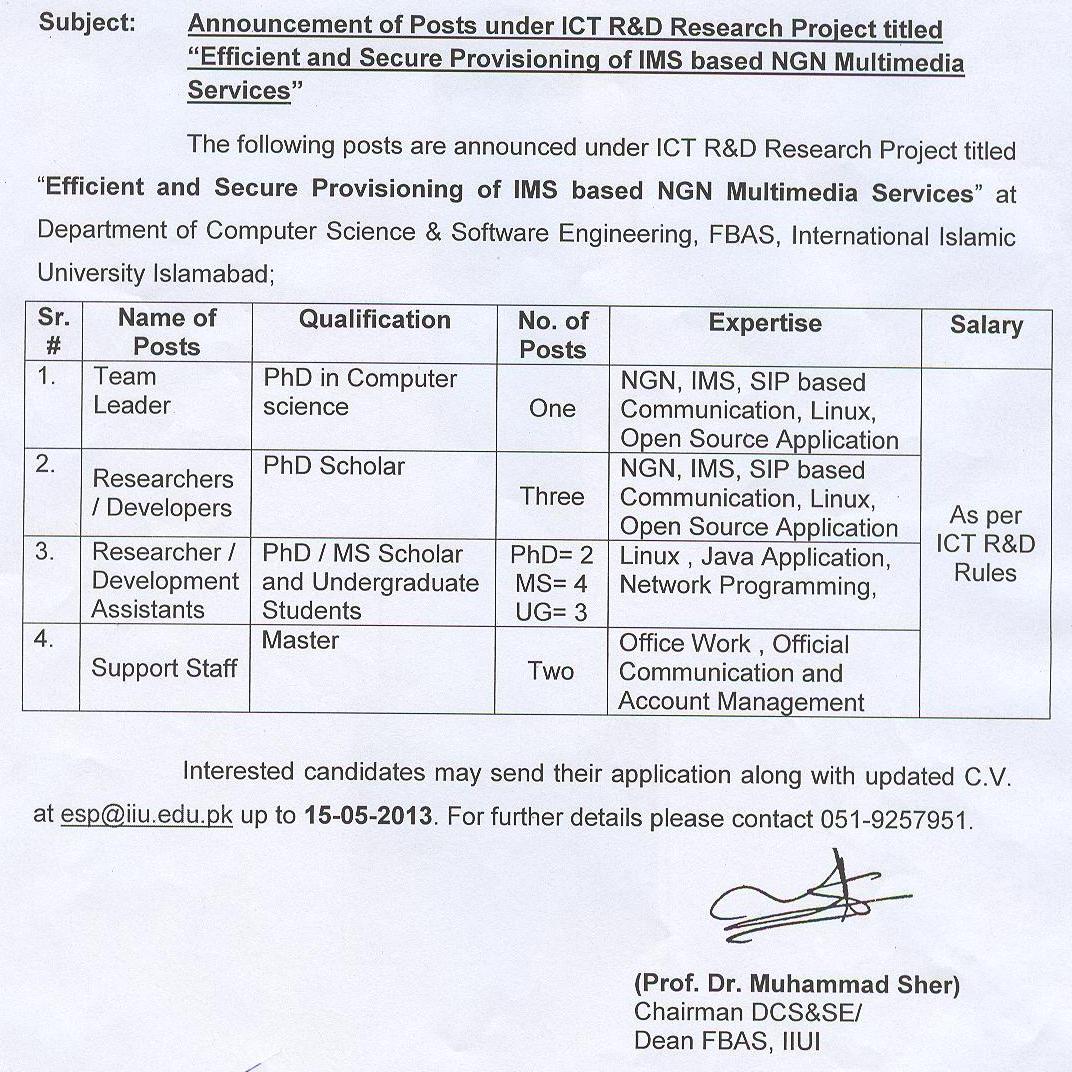 Subject: Announcement of Posts under ICT R&D Research Project titled "Efficient and Secure Provisioning of IMS based NGN Multimedia Services"

The following posts are announced under ICT R&D Research Project titled "Efficient and Secure Provisioning of IMS based NGN Multimedia Services" at Department of Computer Science & Software Engineering, FBAS, International Islamic University Islamabad;

| Sr. # | Name of Posts | Qualification | No. of Posts | Expertise | Salary |
|---|---|---|---|---|---|
| 1. | Team Leader | PhD in Computer science | One | NGN, IMS, SIP based Communication, Linux, Open Source Application | As per ICT R&D Rules |
| 2. | Researchers / Developers | PhD Scholar | Three | NGN, IMS, SIP based Communication, Linux, Open Source Application | |
| 3. | Researcher / Development Assistants | PhD / MS Scholar and Undergraduate Students | PhD= 2 MS= 4 UG= 3 | Linux , Java Application, Network Programming, | |
| 4. | Support Staff | Master | Two | Office Work , Official Communication and Account Management | |

Interested candidates may send their application along with updated C.V. at esp@iiu.edu.pk up to 15-05-2013. For further details please contact 051-9257951.

(Prof. Dr. Muhammad Sher)
Chairman DCS&SE/
Dean FBAS, IIUI